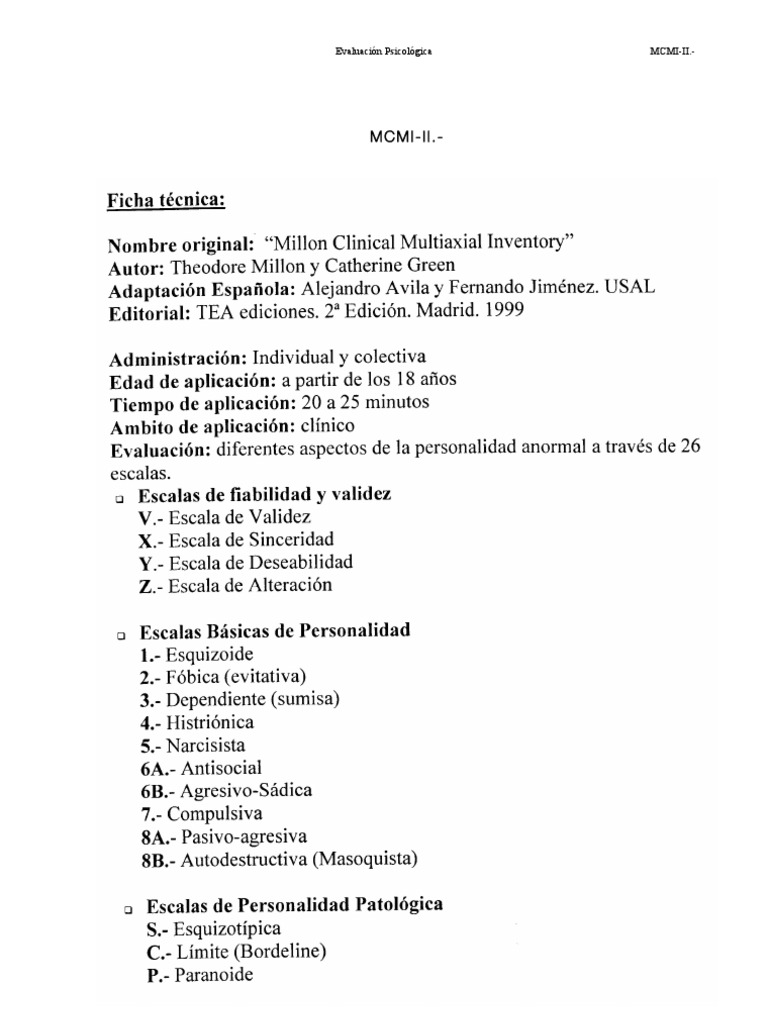 Evaluación Psicológica MCMI-II.-

MCMI-II.-

Ficha técnica:

Nombre original: "Millon Clinical Multiaxial Inventory"
Autor: Theodore Millon y Catherine Green
Adaptación Española: Alejandro Avila y Fernando Jiménez. USAL
Editorial: TEA ediciones. 2ª Edición. Madrid. 1999

Administración: Individual y colectiva
Edad de aplicación: a partir de los 18 años
Tiempo de aplicación: 20 a 25 minutos
Ambito de aplicación: clínico
Evaluación: diferentes aspectos de la personalidad anormal a través de 26 escalas.

❑ Escalas de fiabilidad y validez
V.- Escala de Validez
X.- Escala de Sinceridad
Y.- Escala de Deseabilidad
Z.- Escala de Alteración

❑ Escalas Básicas de Personalidad
1.- Esquizoide
2.- Fóbica (evitativa)
3.- Dependiente (sumisa)
4.- Histriónica
5.- Narcisista
6A.- Antisocial
6B.- Agresivo-Sádica
7.- Compulsiva
8A.- Pasivo-agresiva
8B.- Autodestructiva (Masoquista)

❑ Escalas de Personalidad Patológica
S.- Esquizotípica
C.- Límite (Bordeline)
P.- Paranoide